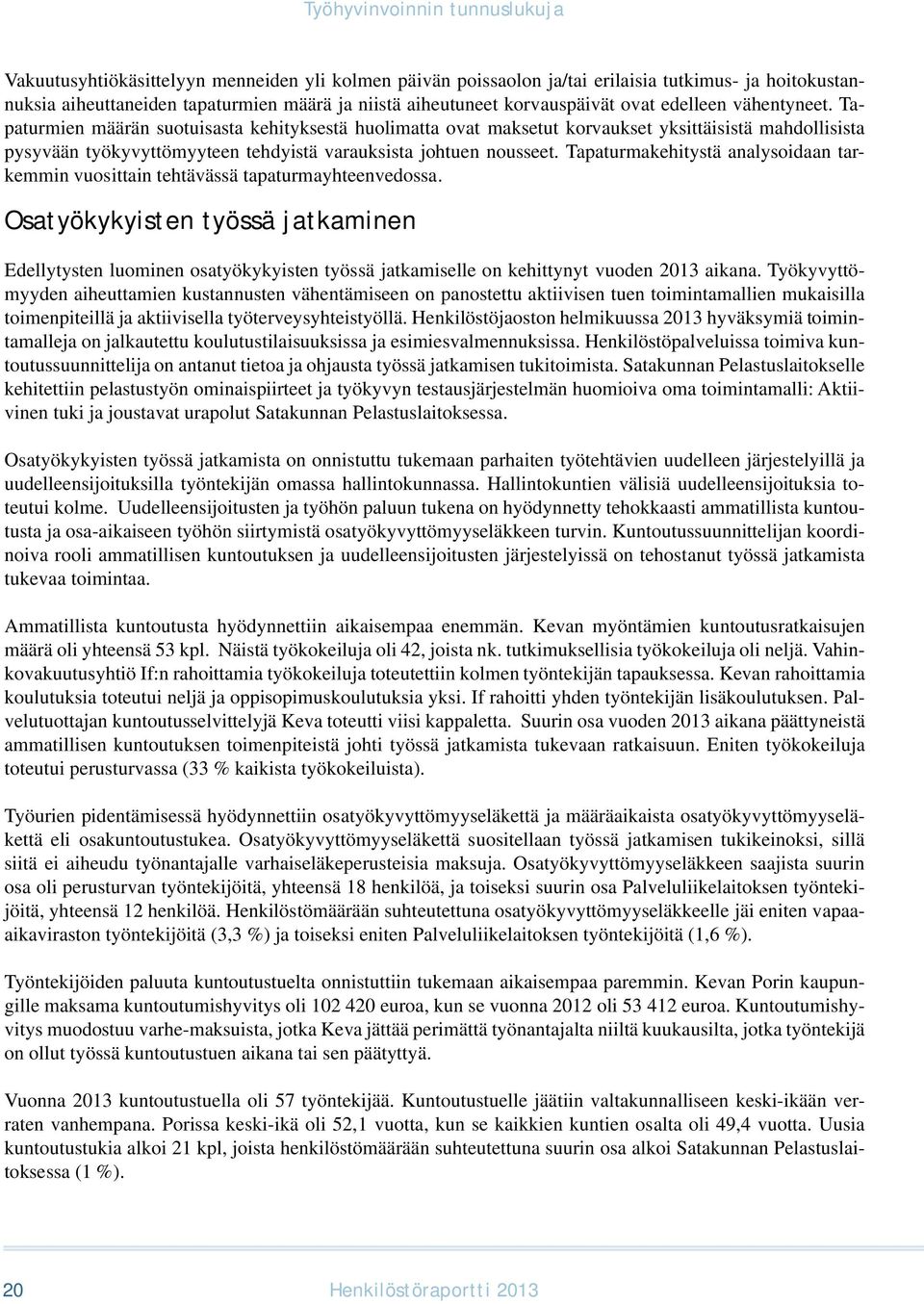 Työhyvinvoinnin tunnuslukuja

Vakuutusyhtiökäsittelyyn menneiden yli kolmen päivän poissaolon ja/tai erilaisia tutkimus- ja hoitokustannuksia aiheuttaneiden tapaturmien määrä ja niistä aiheutuneet korvauspäivät ovat edelleen vähentyneet. Tapaturmien määrän suotuisasta kehityksestä huolimatta ovat maksetut korvaukset yksittäisistä mahdollisista pysyvään työkyvyttömyyteen tehdyistä varauksista johtuen nousseet. Tapaturmakehitystä analysoidaan tarkemmin vuosittain tehtävässä tapaturmayhteenvedossa.

Osatyökykyisten työssä jatkaminen

Edellytysten luominen osatyökykyisten työssä jatkamiselle on kehittynyt vuoden 2013 aikana. Työkyvyttömyyden aiheuttamien kustannusten vähentämiseen on panostettu aktiivisen tuen toimintamallien mukaisilla toimenpiteillä ja aktiivisella työterveysyhteistyöllä. Henkilöstöjaoston helmikuussa 2013 hyväksymiä toimintamalleja on jalkautettu koulutustilaisuuksissa ja esimiesvalmennuksissa. Henkilöstöpalveluissa toimiva kuntoutussuunnittelija on antanut tietoa ja ohjausta työssä jatkamisen tukitoimista. Satakunnan Pelastuslaitokselle kehitettiin pelastustyön ominaispiirteet ja työkyvyn testausjärjestelmän huomioiva oma toimintamalli: Aktiivinen tuki ja joustavat urapolut Satakunnan Pelastuslaitoksessa.

Osatyökykyisten työssä jatkamista on onnistuttu tukemaan parhaiten työtehtävien uudelleen järjestelyillä ja uudelleensijoituksilla työntekijän omassa hallintokunnassa. Hallintokuntien välisiä uudelleensijoituksia toteutui kolme. Uudelleensijoitusten ja työhön paluun tukena on hyödynnetty tehokkaasti ammatillista kuntoutusta ja osa-aikaiseen työhön siirtymistä osatyökyvyttömyyseläkkeen turvin. Kuntoutussuunnittelijan koordinoiva rooli ammatillisen kuntoutuksen ja uudelleensijoitusten järjestelyissä on tehostanut työssä jatkamista tukevaa toimintaa.

Ammatillista kuntoutusta hyödynnettiin aikaisempaa enemmän. Kevan myöntämien kuntoutusratkaisujen määrä oli yhteensä 53 kpl. Näistä työkokeiluja oli 42, joista nk. tutkimuksellisia työkokeiluja oli neljä. Vahinkovakuutusyhtiö If:n rahoittamia työkokeiluja toteutettiin kolmen työntekijän tapauksessa. Kevan rahoittamia koulutuksia toteutui neljä ja oppisopimuskoulutuksia yksi. If rahoitti yhden työntekijän lisäkoulutuksen. Palvelutuottajan kuntoutusselvittelyjä Keva toteutti viisi kappaletta. Suurin osa vuoden 2013 aikana päättyneistä ammatillisen kuntoutuksen toimenpiteistä johti työssä jatkamista tukevaan ratkaisuun. Eniten työkokeiluja toteutui perusturvassa (33 % kaikista työkokeiluista).

Työurien pidentämisessä hyödynnettiin osatyökyvyttömyyseläkettä ja määräaikaista osatyökyvyttömyyseläkettä eli osakuntoutustukea. Osatyökyvyttömyyseläkettä suositellaan työssä jatkamisen tukikeinoksi, sillä siitä ei aiheudu työnantajalle varhaiseläkeperusteisia maksuja. Osatyökyvyttömyyseläkkeen saajista suurin osa oli perusturvan työntekijöitä, yhteensä 18 henkilöä, ja toiseksi suurin osa Palveluliikelaitoksen työntekijöitä, yhteensä 12 henkilöä. Henkilöstömäärään suhteutettuna osatyökyvyttömyyseläkkeelle jäi eniten vapaa-aikaviraston työntekijöitä (3,3 %) ja toiseksi eniten Palveluliikelaitoksen työntekijöitä (1,6 %).

Työntekijöiden paluuta kuntoutustuelta onnistuttiin tukemaan aikaisempaa paremmin. Kevan Porin kaupungille maksama kuntoutumishyvitys oli 102 420 euroa, kun se vuonna 2012 oli 53 412 euroa. Kuntoutumishyvitys muodostuu varhe-maksuista, jotka Keva jättää perimättä työnantajalta niiltä kuukausilta, jotka työntekijä on ollut työssä kuntoutustuen aikana tai sen päätyttyä.

Vuonna 2013 kuntoutustuella oli 57 työntekijää. Kuntoutustuelle jäätiin valtakunnalliseen keski-ikään verraten vanhempana. Porissa keski-ikä oli 52,1 vuotta, kun se kaikkien kuntien osalta oli 49,4 vuotta. Uusia kuntoutustukia alkoi 21 kpl, joista henkilöstömäärään suhteutettuna suurin osa alkoi Satakunnan Pelastuslaitoksessa (1 %).

20 Henkilöstöraportti 2013